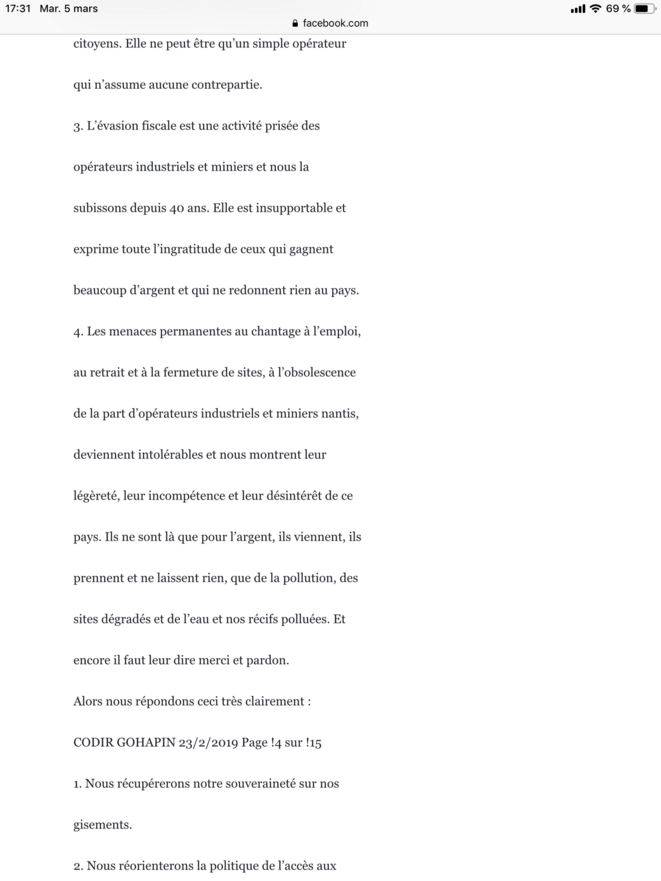 17:31 Mar. 5 mars
facebook.com
69 %

citoyens. Elle ne peut être qu'un simple opérateur qui n'assume aucune contrepartie.

3. L'évasion fiscale est une activité prisée des opérateurs industriels et miniers et nous la subissons depuis 40 ans. Elle est insupportable et exprime toute l'ingratitude de ceux qui gagnent beaucoup d'argent et qui ne redonnent rien au pays.

4. Les menaces permanentes au chantage à l'emploi, au retrait et à la fermeture de sites, à l'obsolescence de la part d'opérateurs industriels et miniers nantis, deviennent intolérables et nous montrent leur légèreté, leur incompétence et leur désintérêt de ce pays. Ils ne sont là que pour l'argent, ils viennent, ils prennent et ne laissent rien, que de la pollution, des sites dégradés et de l'eau et nos récifs polluées. Et encore il faut leur dire merci et pardon.

Alors nous répondons ceci très clairement :

CODIR GOHAPIN 23/2/2019 Page !4 sur !15

1. Nous récupérerons notre souveraineté sur nos gisements.

2. Nous réorienterons la politique de l'accès aux